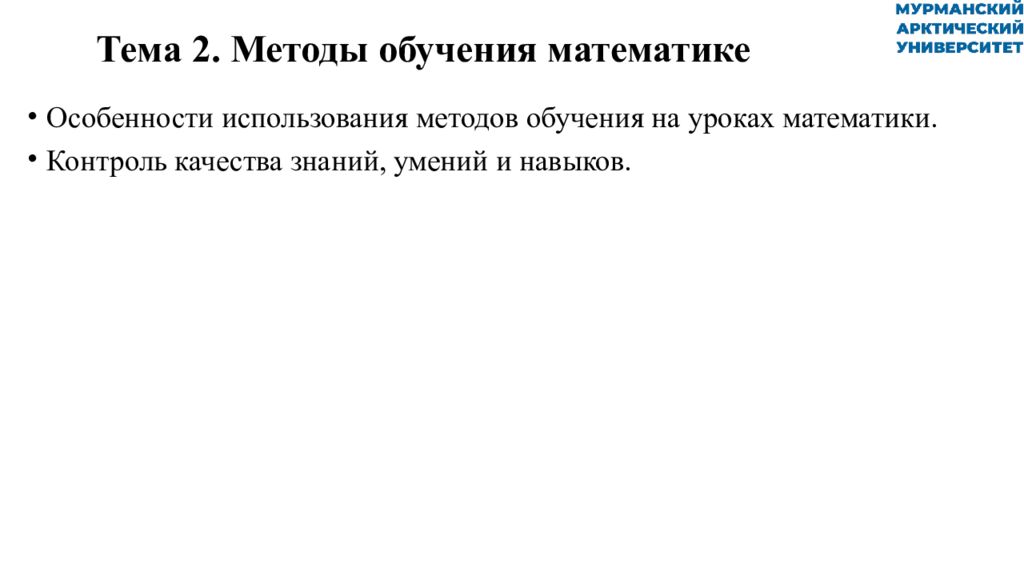 МУРМАНСКИЙ
АРКТИЧЕСКИЙ
УНИВЕРСИТЕТ

Тема 2. Методы обучения математике

• Особенности использования методов обучения на уроках математики.
• Контроль качества знаний, умений и навыков.